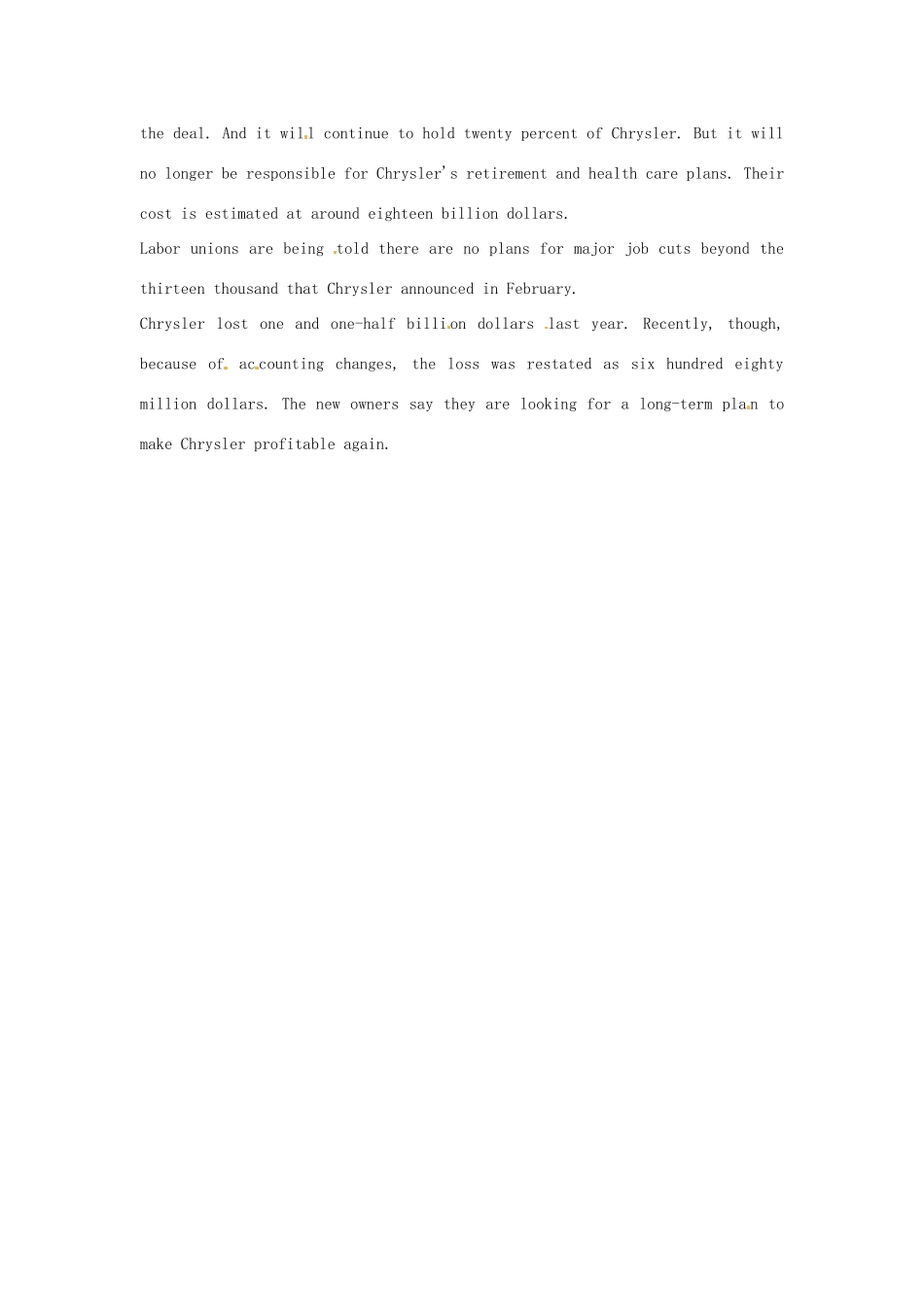 the deal. And it will continue to hold twenty percent of Chrysler. But it will no longer be responsible for Chrysler's retirement and health care plans. Their cost is estimated at around eighteen billion dollars.

Labor unions are being told there are no plans for major job cuts beyond the thirteen thousand that Chrysler announced in February.

Chrysler lost one and one-half billion dollars last year. Recently, though, because of accounting changes, the loss was restated as six hundred eighty million dollars. The new owners say they are looking for a long-term plan to make Chrysler profitable again.